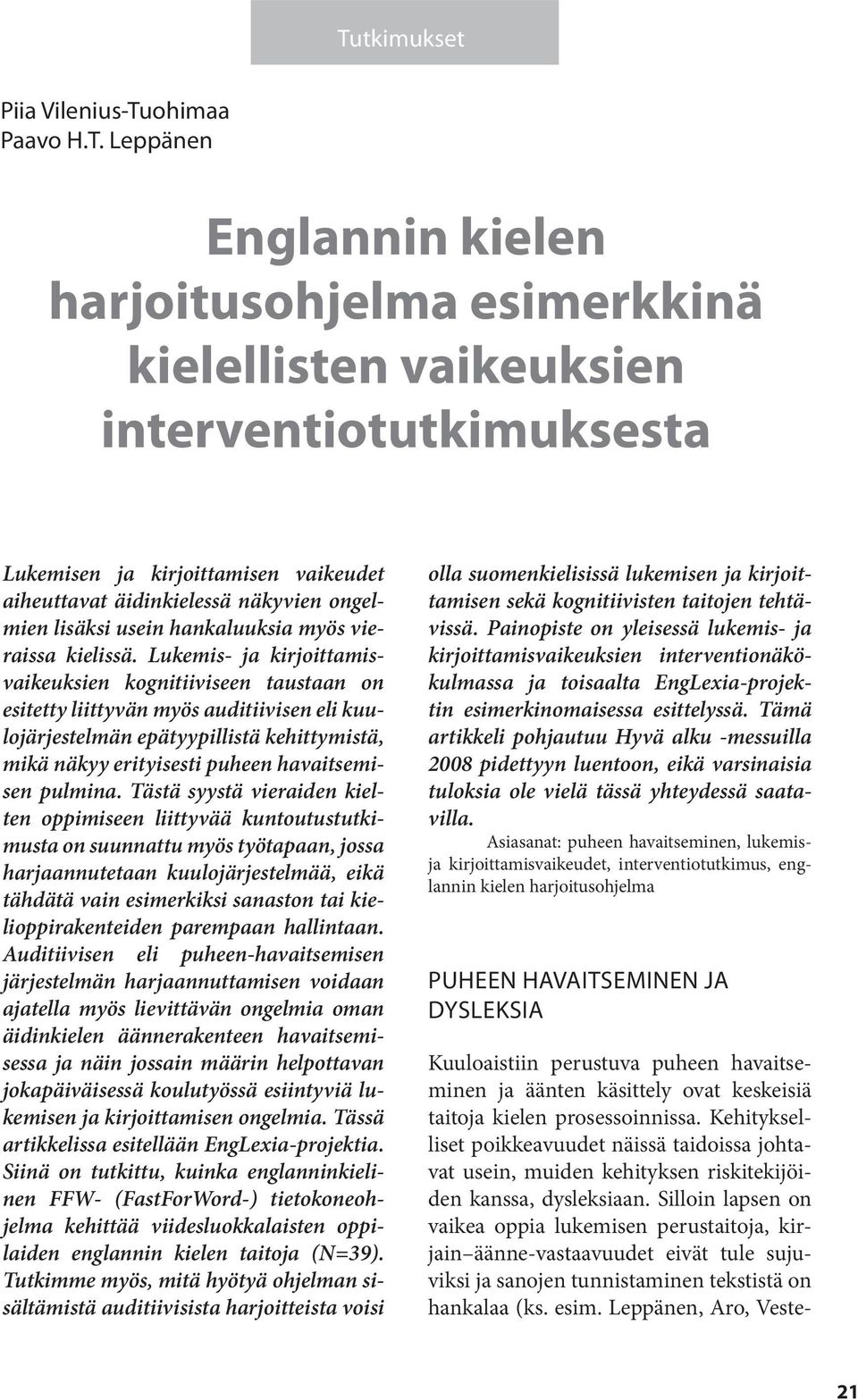 Tutkimukset

Piia Vilenius-Tuohimaa
Paavo H.T. Leppänen

Englannin kielen harjoitusohjelma esimerkkinä kielellisten vaikeuksien interventiotutkimuksesta

Lukemisen ja kirjoittamisen vaikeudet aiheuttavat äidinkielessä näkyvien ongelmien lisäksi usein hankaluuksia myös vieraissa kielissä. Lukemis- ja kirjoittamisvaikeuksien kognitiiviseen taustaan on esitetty liittyvän myös auditiivisen eli kuulojärjestelmän epätyypillistä kehittymistä, mikä näkyy erityisesti puheen havaitsemisen pulmina. Tästä syystä vieraiden kielten oppimiseen liittyvää kuntoutustutkimusta on suunnattu myös työtapaan, jossa harjaannutetaan kuulojärjestelmää, eikä tähdätä vain esimerkiksi sanaston tai kielioppirakenteiden parempaan hallintaan. Auditiivisen eli puheen-havaitsemisen järjestelmän harjaannuttamisen voidaan ajatella myös lievittävän ongelmia oman äidinkielen äännerakenteen havaitsemisessa ja näin jossain määrin helpottavan jokapäiväisessä koulutyössä esiintyviä lukemisen ja kirjoittamisen ongelmia. Tässä artikkelissa esitellään EngLexia-projektia. Siinä on tutkittu, kuinka englanninkielinen FFW- (FastForWord-) tietokoneohjelma kehittää viidesluokkalaisten oppilaiden englannin kielen taitoja (N=39). Tutkimme myös, mitä hyötyä ohjelman sisältämistä auditiivisista harjoitteista voisi olla suomenkielisissä lukemisen ja kirjoittamisen sekä kognitiivisten taitojen tehtävissä. Painopiste on yleisessä lukemis- ja kirjoittamisvaikeuksien interventionäkökulmassa ja toisaalta EngLexia-projektin esimerkinomaisessa esittelyssä. Tämä artikkeli pohjautuu Hyvä alku -messuilla 2008 pidettyyn luentoon, eikä varsinaisia tuloksia ole vielä tässä yhteydessä saatavilla.

Asiasanat: puheen havaitseminen, lukemis- ja kirjoittamisvaikeudet, interventiotutkimus, englannin kielen harjoitusohjelma

PUHEEN HAVAITSEMINEN JA DYSLEKSIA

Kuuloaistiin perustuva puheen havaitseminen ja äänten käsittely ovat keskeisiä taitoja kielen prosessoinnissa. Kehitykselliset poikkeavuudet näissä taidoissa johtavat usein, muiden kehityksen riskitekijöiden kanssa, dysleksiaan. Silloin lapsen on vaikea oppia lukemisen perustaitoja, kirjain–äänne-vastaavuudet eivät tule sujuviksi ja sanojen tunnistaminen tekstistä on hankalaa (ks. esim. Leppänen, Aro, Veste-

21